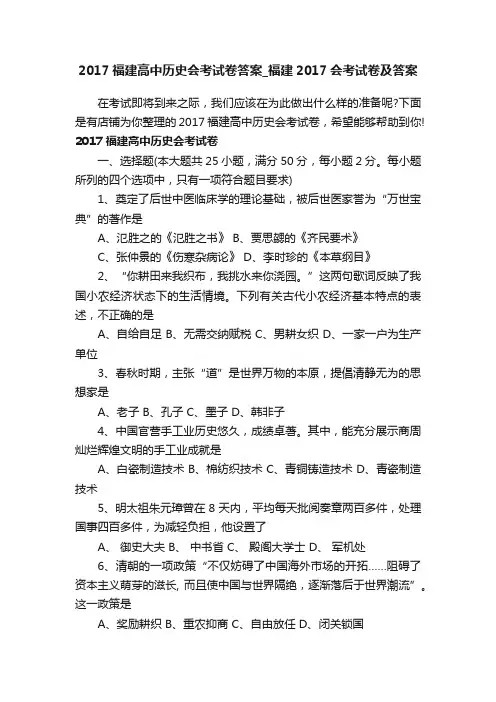 2017 福建高中历史会考试卷答案_福建 2017 会考试卷及答案

在考试即将到来之际，我们应该在为此做出什么样的准备呢?下面是有店铺为你整理的 2017 福建高中历史会考试卷，希望能够帮助到你!

2017 福建高中历史会考试卷

一、选择题(本大题共 25 小题，满分 50 分，每小题 2 分。每小题所列的四个选项中，只有一项符合题目要求)

1、奠定了后世中医临床学的理论基础，被后世医家誉为“万世宝典”的著作是

A、氾胜之的《氾胜之书》 B、贾思勰的《齐民要术》

C、张仲景的《伤寒杂病论》 D、李时珍的《本草纲目》

2、“你耕田来我织布，我挑水来你浇园。”这两句歌词反映了我国小农经济状态下的生活情境。下列有关古代小农经济基本特点的表述，不正确的是

A、自给自足 B、无需交纳赋税 C、男耕女织 D、一家一户为生产单位

3、春秋时期，主张“道”是世界万物的本原，提倡清静无为的思想家是

A、老子 B、孔子 C、墨子 D、韩非子

4、中国官营手工业历史悠久，成绩卓著。其中，能充分展示商周灿烂辉煌文明的手工业成就是

A、白瓷制造技术 B、棉纺织技术 C、青铜铸造技术 D、青瓷制造技术

5、明太祖朱元璋曾在 8 天内，平均每天批阅奏章两百多件，处理国事四百多件，为减轻负担，他设置了

A、 御史大夫 B、 中书省 C、 殿阁大学士 D、 军机处

6、清朝的一项政策“不仅妨碍了中国海外市场的开拓……阻碍了资本主义萌芽的滋长, 而且使中国与世界隔绝，逐渐落后于世界潮流”。这一政策是

A、奖励耕织 B、重农抑商 C、自由放任 D、闭关锁国